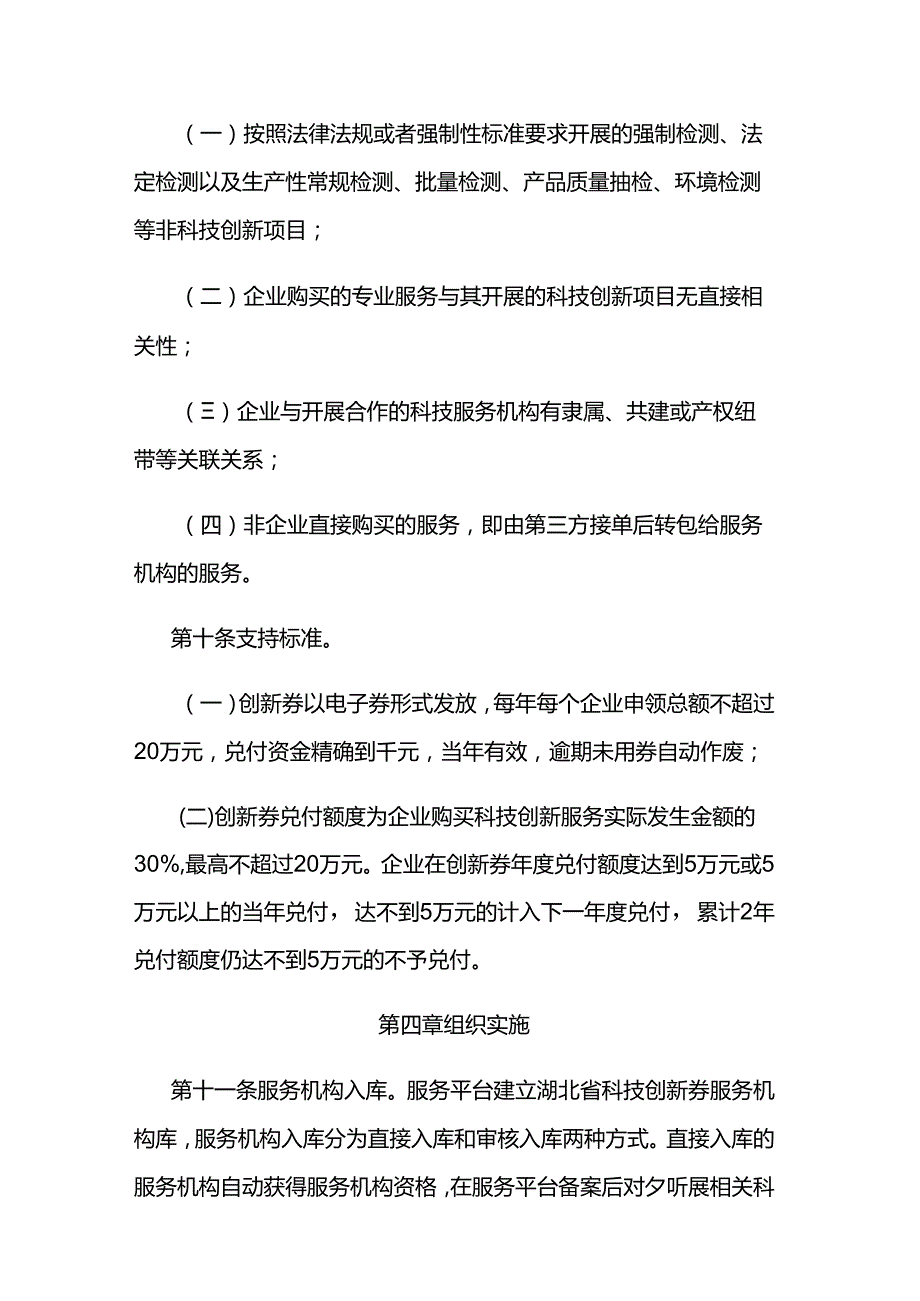 （一）按照法律法规或者强制性标准要求开展的强制检测、法定检测以及生产性常规检测、批量检测、产品质量抽检、环境检测等非科技创新项目；

（二）企业购买的专业服务与其开展的科技创新项目无直接相关性；

（三）企业与开展合作的科技服务机构有隶属、共建或产权纽带等关联关系；

（四）非企业直接购买的服务，即由第三方接单后转包给服务机构的服务。

第十条支持标准。

（一）创新券以电子券形式发放，每年每个企业申领总额不超过20万元，兑付资金精确到千元，当年有效，逾期未用券自动作废；

(二)创新券兑付额度为企业购买科技创新服务实际发生金额的30%,最高不超过20万元。企业在创新券年度兑付额度达到5万元或5万元以上的当年兑付，达不到5万元的计入下一年度兑付，累计2年兑付额度仍达不到5万元的不予兑付。

第四章组织实施

第十一条服务机构入库。服务平台建立湖北省科技创新券服务机构库，服务机构入库分为直接入库和审核入库两种方式。直接入库的服务机构自动获得服务机构资格，在服务平台备案后对夕听展相关科